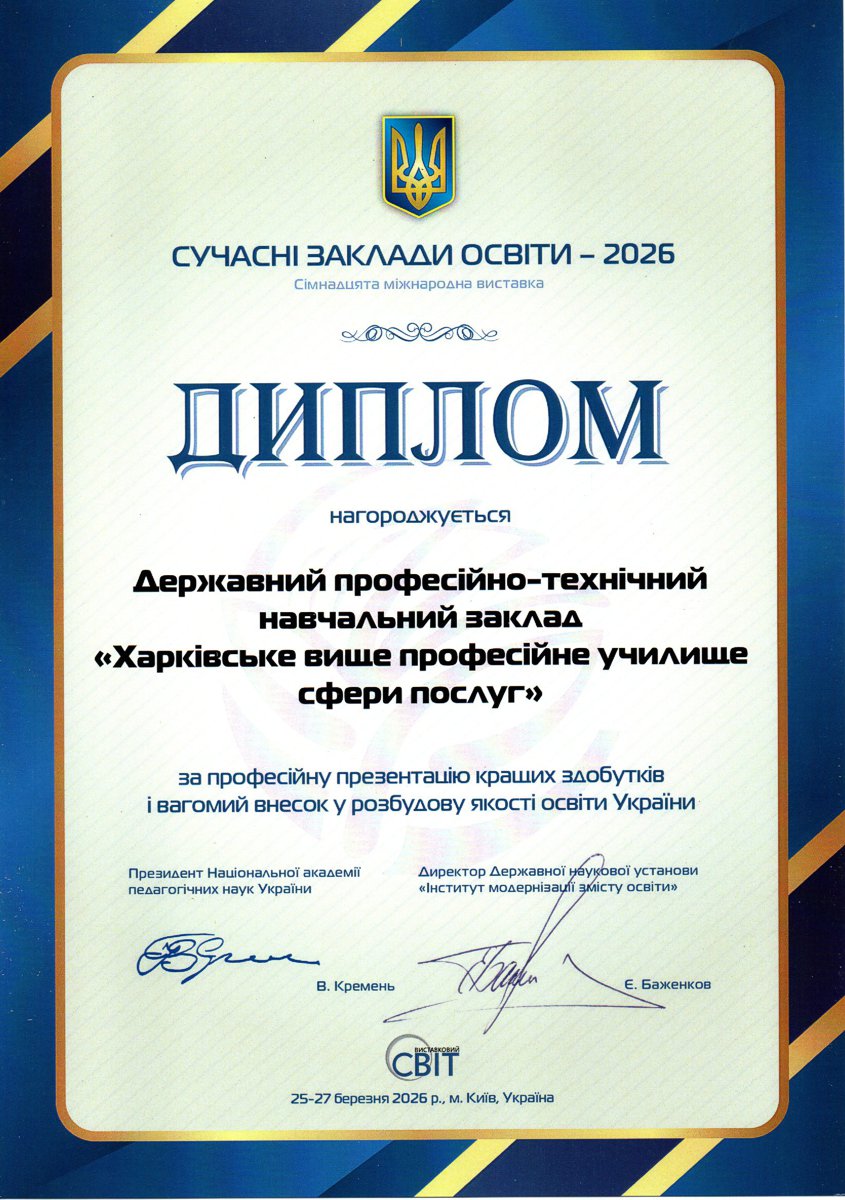 СУЧАСНІ ЗАКЛАДИ ОСВІТИ – 2026
Сімнадцята міжнародна виставка

ДИПЛОМ

нагороджується

Державний професійно-технічний навчальний заклад «Харківське вище професійне училище сфери послуг»

за професійну презентацію кращих здобутків і вагомий внесок у розбудову якості освіти України

Президент Національної академії педагогічних наук України

В. Кремень

Директор Державної наукової установи «Інститут модернізації змісту освіти»

Є. Баженков

ВИСТАВКОВИЙ СВІТ

25-27 березня 2026 р., м. Київ, Україна